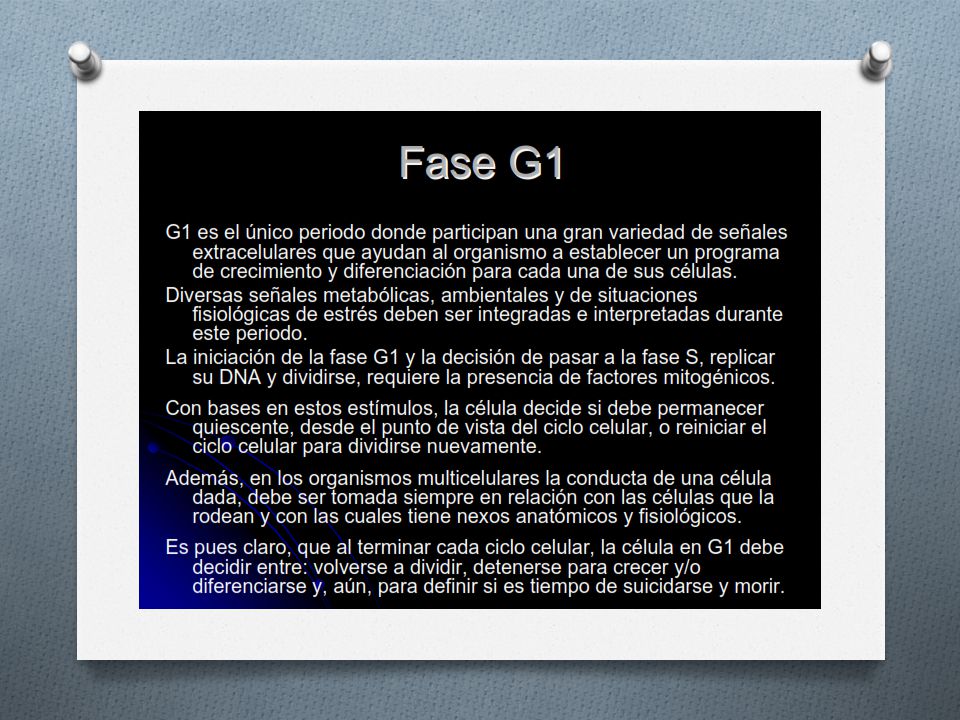 Fase G1

G1 es el único periodo donde participan una gran variedad de señales extracelulares que ayudan al organismo a establecer un programa de crecimiento y diferenciación para cada una de sus células.

Diversas señales metabólicas, ambientales y de situaciones fisiológicas de estrés deben ser integradas e interpretadas durante este periodo.

La iniciación de la fase G1 y la decisión de pasar a la fase S, replicar su DNA y dividirse, requiere la presencia de factores mitogénicos.

Con bases en estos estímulos, la célula decide si debe permanecer quiescente, desde el punto de vista del ciclo celular, o reiniciar el ciclo celular para dividirse nuevamente.

Además, en los organismos multicelulares la conducta de una célula dada, debe ser tomada siempre en relación con las células que la rodean y con las cuales tiene nexos anatómicos y fisiológicos.

Es pues claro, que al terminar cada ciclo celular, la célula en G1 debe decidir entre: volverse a dividir, detenerse para crecer y/o diferenciarse y, aún, para definir si es tiempo de suicidarse y morir.